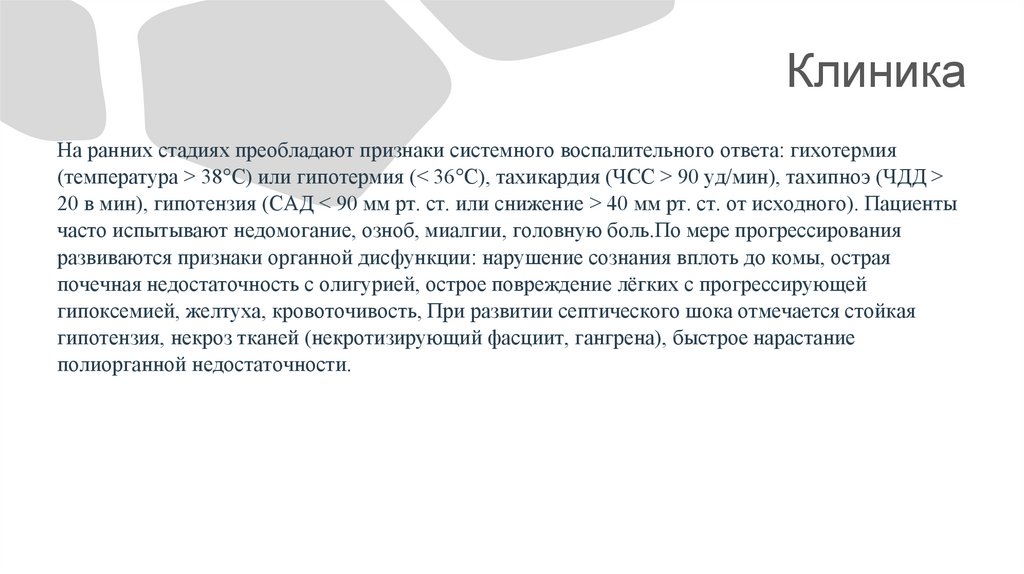 Клиника

На ранних стадиях преобладают признаки системного воспалительного ответа: гихотермия (температура > 38°C) или гипотермия (< 36°C), тахикардия (ЧСС > 90 уд/мин), тахипноэ (ЧДД > 20 в мин), гипотензия (САД < 90 мм рт. ст. или снижение > 40 мм рт. ст. от исходного). Пациенты часто испытывают недомогание, озноб, миалгии, головную боль.По мере прогрессирования развиваются признаки органной дисфункции: нарушение сознания вплоть до комы, острая почечная недостаточность с олигурией, острое повреждение лёгких с прогрессирующей гипоксемией, желтуха, кровоточивость, При развитии септического шока отмечается стойкая гипотензия, некроз тканей (некротизирующий фасциит, гангрена), быстрое нарастание полиорганной недостаточности.